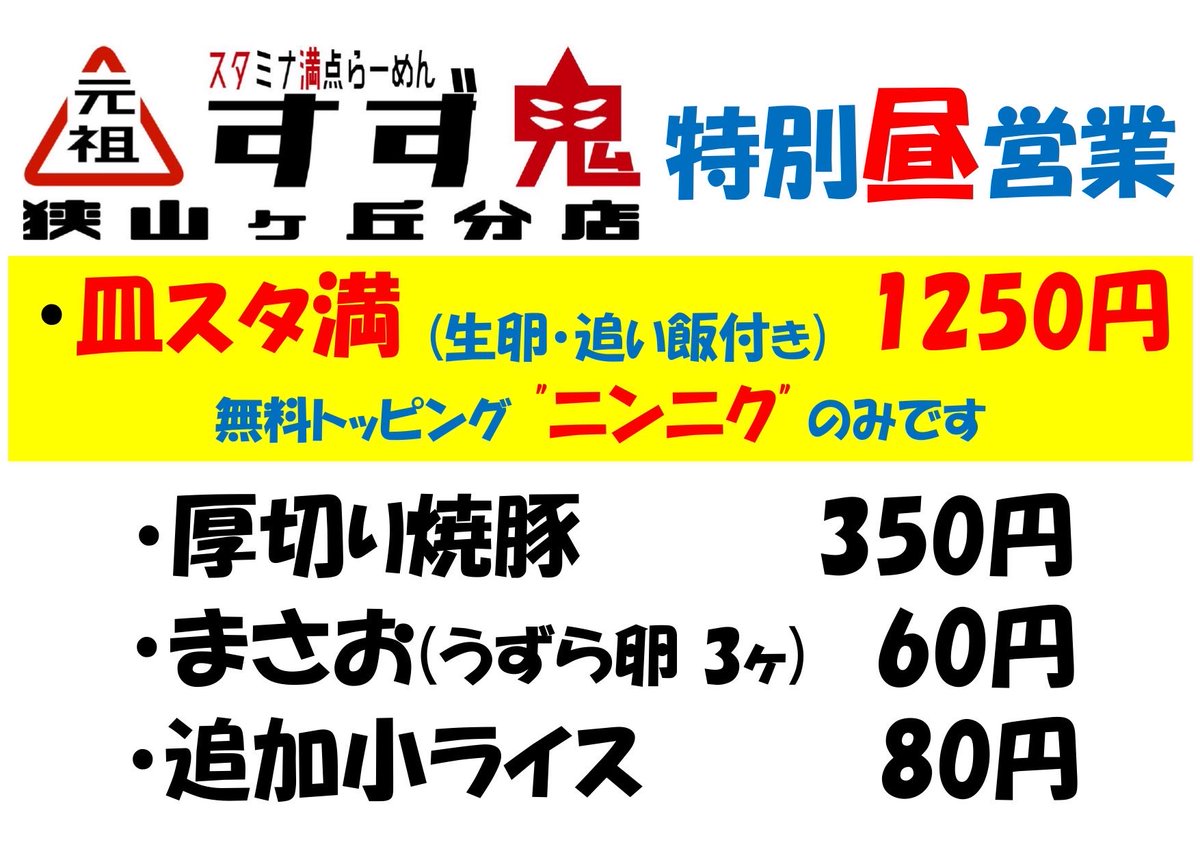 元祖
スタミナ満点らーめん
すず鬼
狭山ヶ丘分店

特別昼営業

・皿スタ満（生卵・追い飯付き） 1250円
無料トッピング "ニンニク" のみです

・厚切り焼豚 350円
・まさお（うずら卵 3ヶ） 60円
・追加小ライス 80円